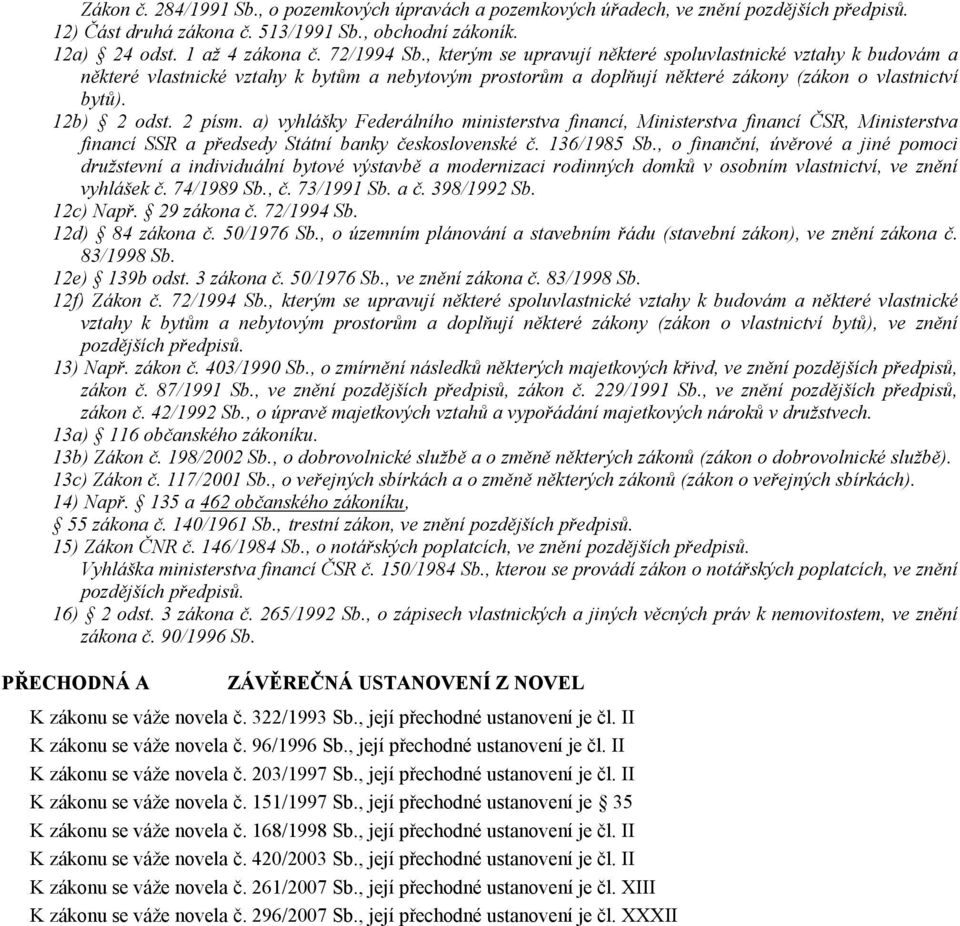 Zákon č. 284/1991 Sb., o pozemkových úpravách a pozemkových úřadech, ve znění pozdějších předpisů.
12) Část druhá zákona č. 513/1991 Sb., obchodní zákoník.
12a) § 24 odst. 1 až 4 zákona č. 72/1994 Sb., kterým se upravují některé spoluvlastnické vztahy k budovám a některé vlastnické vztahy k bytům a nebytovým prostorům a doplňují některé zákony (zákon o vlastnictví bytů).
12b) § 2 odst. 2 písm. a) vyhlášky Federálního ministerstva financí, Ministerstva financí ČSR, Ministerstva financí SSR a předsedy Státní banky československé č. 136/1985 Sb., o finanční, úvěrové a jiné pomoci družstevní a individuální bytové výstavbě a modernizaci rodinných domků v osobním vlastnictví, ve znění vyhlášek č. 74/1989 Sb., č. 73/1991 Sb. a č. 398/1992 Sb.
12c) Např. § 29 zákona č. 72/1994 Sb.
12d) § 84 zákona č. 50/1976 Sb., o územním plánování a stavebním řádu (stavební zákon), ve znění zákona č. 83/1998 Sb.
12e) § 139b odst. 3 zákona č. 50/1976 Sb., ve znění zákona č. 83/1998 Sb.
12f) Zákon č. 72/1994 Sb., kterým se upravují některé spoluvlastnické vztahy k budovám a některé vlastnické vztahy k bytům a nebytovým prostorům a doplňují některé zákony (zákon o vlastnictví bytů), ve znění pozdějších předpisů.
13) Např. zákon č. 403/1990 Sb., o zmírnění následků některých majetkových křivd, ve znění pozdějších předpisů, zákon č. 87/1991 Sb., ve znění pozdějších předpisů, zákon č. 229/1991 Sb., ve znění pozdějších předpisů, zákon č. 42/1992 Sb., o úpravě majetkových vztahů a vypořádání majetkových nároků v družstvech.
13a) § 116 občanského zákoníku.
13b) Zákon č. 198/2002 Sb., o dobrovolnické službě a o změně některých zákonů (zákon o dobrovolnické službě).
13c) Zákon č. 117/2001 Sb., o veřejných sbírkách a o změně některých zákonů (zákon o veřejných sbírkách).
14) Např. § 135 a 462 občanského zákoníku,
§ 55 zákona č. 140/1961 Sb., trestní zákon, ve znění pozdějších předpisů.
15) Zákon ČNR č. 146/1984 Sb., o notářských poplatcích, ve znění pozdějších předpisů.
Vyhláška ministerstva financí ČSR č. 150/1984 Sb., kterou se provádí zákon o notářských poplatcích, ve znění pozdějších předpisů.
16) § 2 odst. 3 zákona č. 265/1992 Sb., o zápisech vlastnických a jiných věcných práv k nemovitostem, ve znění zákona č. 90/1996 Sb.

PŘECHODNÁ A ZÁVĚREČNÁ USTANOVENÍ Z NOVEL
K zákonu se váže novela č. 322/1993 Sb., její přechodné ustanovení je čl. II
K zákonu se váže novela č. 96/1996 Sb., její přechodné ustanovení je čl. II
K zákonu se váže novela č. 203/1997 Sb., její přechodné ustanovení je čl. II
K zákonu se váže novela č. 151/1997 Sb., její přechodné ustanovení je § 35
K zákonu se váže novela č. 168/1998 Sb., její přechodné ustanovení je čl. II
K zákonu se váže novela č. 420/2003 Sb., její přechodné ustanovení je čl. II
K zákonu se váže novela č. 261/2007 Sb., její přechodné ustanovení je čl. XIII
K zákonu se váže novela č. 296/2007 Sb., její přechodné ustanovení je čl. XXXII